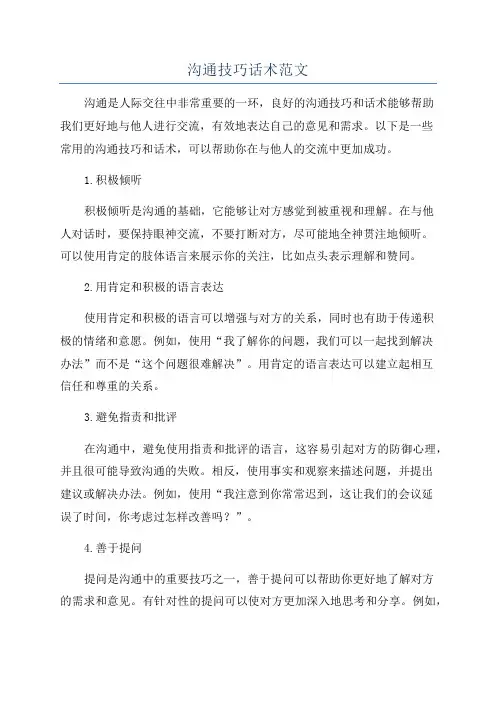 沟通技巧话术范文

沟通是人际交往中非常重要的一环，良好的沟通技巧和话术能够帮助我们更好地与他人进行交流，有效地表达自己的意见和需求。以下是一些常用的沟通技巧和话术，可以帮助你在与他人的交流中更加成功。

1.积极倾听

积极倾听是沟通的基础，它能够让对方感觉到被重视和理解。在与他人对话时，要保持眼神交流，不要打断对方，尽可能地全神贯注地倾听。可以使用肯定的肢体语言来展示你的关注，比如点头表示理解和赞同。

2.用肯定和积极的语言表达

使用肯定和积极的语言可以增强与对方的关系，同时也有助于传递积极的情绪和意愿。例如，使用“我了解你的问题，我们可以一起找到解决办法”而不是“这个问题很难解决”。用肯定的语言表达可以建立起相互信任和尊重的关系。

3.避免指责和批评

在沟通中，避免使用指责和批评的语言，这容易引起对方的防御心理，并且很可能导致沟通的失败。相反，使用事实和观察来描述问题，并提出建议或解决办法。例如，使用“我注意到你常常迟到，这让我们的会议延误了时间，你考虑过怎样改善吗？”。

4.善于提问

提问是沟通中的重要技巧之一，善于提问可以帮助你更好地了解对方的需求和意见。有针对性的提问可以使对方更加深入地思考和分享。例如，